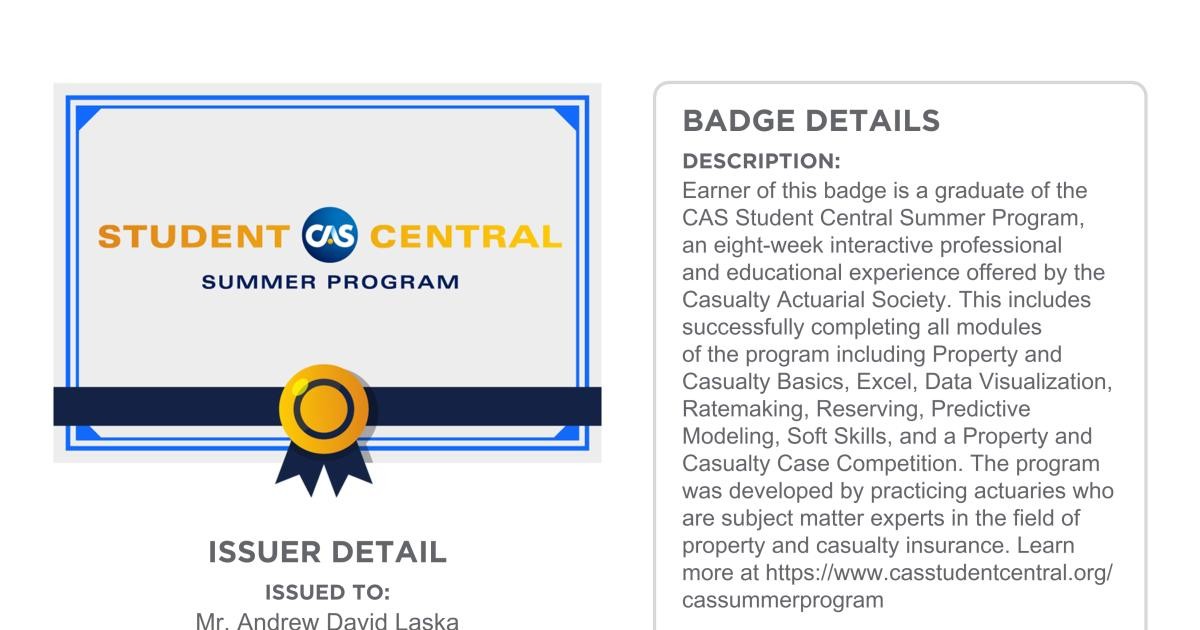 STUDENT CAS CENTRAL
SUMMER PROGRAM

ISSUER DETAIL
ISSUED TO:
Mr. Andrew David Laska

BADGE DETAILS
DESCRIPTION:
Earner of this badge is a graduate of the CAS Student Central Summer Program, an eight-week interactive professional and educational experience offered by the Casualty Actuarial Society. This includes successfully completing all modules of the program including Property and Casualty Basics, Excel, Data Visualization, Ratemaking, Reserving, Predictive Modeling, Soft Skills, and a Property and Casualty Case Competition. The program was developed by practicing actuaries who are subject matter experts in the field of property and casualty insurance. Learn more at https://www.casstudentcentral.org/cassummerprogram